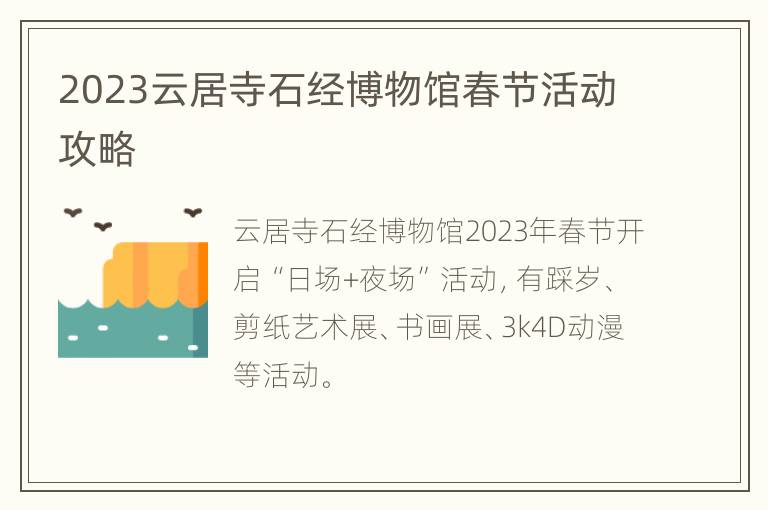 2023云居寺石经博物馆春节活动攻略

云居寺石经博物馆2023年春节开启“日场+夜场”活动, 有踩岁、剪纸艺术展、书画展、3k4D动漫等活动。